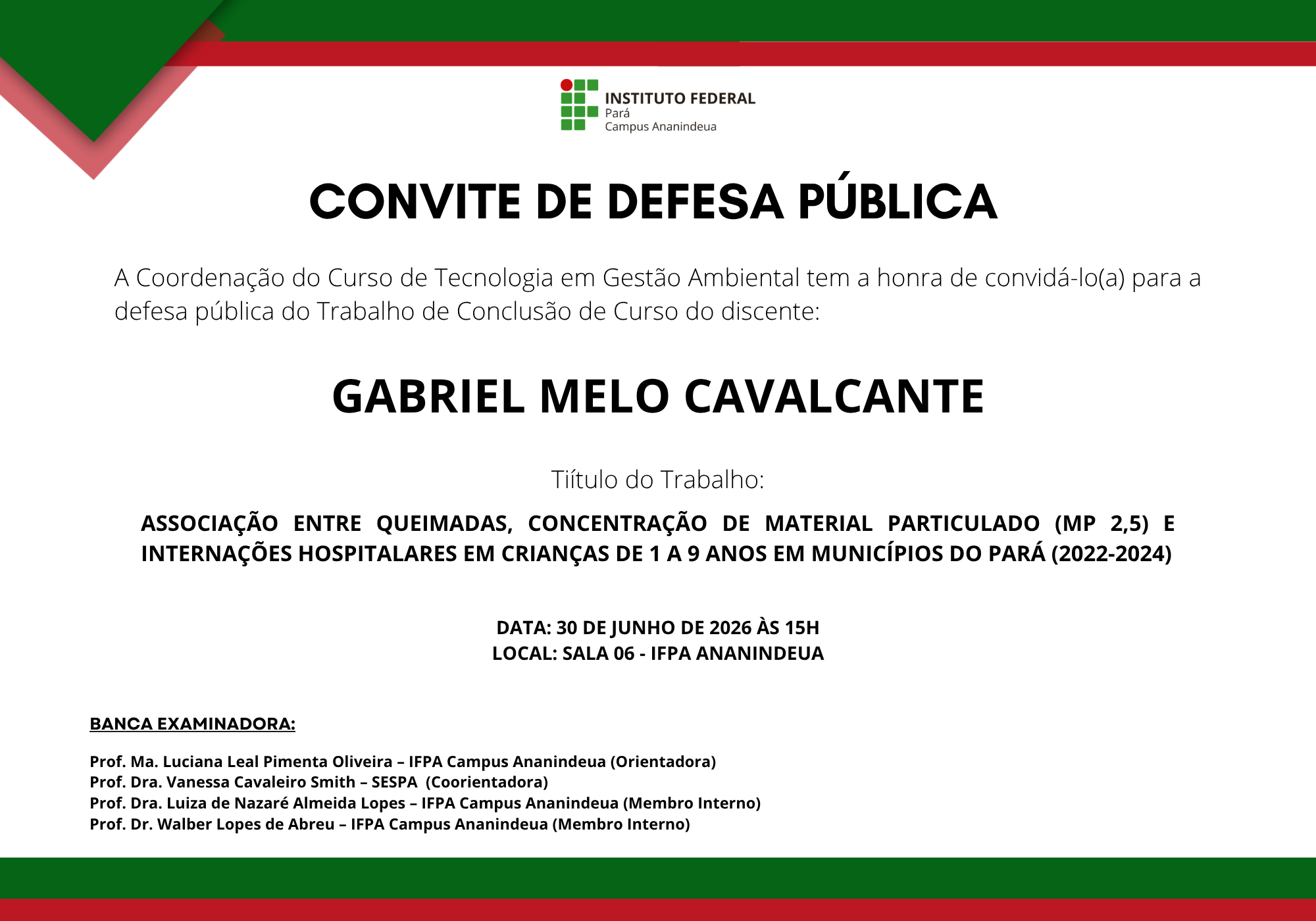 INSTITUTO FEDERAL
Pará
Campus Ananindeua

CONVITE DE DEFESA PÚBLICA

A Coordenação do Curso de Tecnologia em Gestão Ambiental tem a honra de convidá-lo(a) para a defesa pública do Trabalho de Conclusão de Curso do discente:

GABRIEL MELO CAVALCANTE

Tiítulo do Trabalho:

ASSOCIAÇÃO ENTRE QUEIMADAS, CONCENTRAÇÃO DE MATERIAL PARTICULADO (MP 2,5) E INTERNAÇÕES HOSPITALARES EM CRIANÇAS DE 1 A 9 ANOS EM MUNICÍPIOS DO PARÁ (2022-2024)

DATA: 30 DE JUNHO DE 2026 ÀS 15H
LOCAL: SALA 06 - IFPA ANANINDEUA

BANCA EXAMINADORA:

Prof. Ma. Luciana Leal Pimenta Oliveira – IFPA Campus Ananindeua (Orientadora)
Prof. Dra. Vanessa Cavaleiro Smith – SESPA (Coorientadora)
Prof. Dra. Luiza de Nazaré Almeida Lopes – IFPA Campus Ananindeua (Membro Interno)
Prof. Dr. Walber Lopes de Abreu – IFPA Campus Ananindeua (Membro Interno)